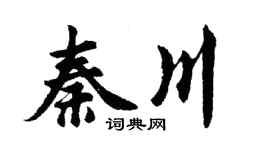 秦川
词典网